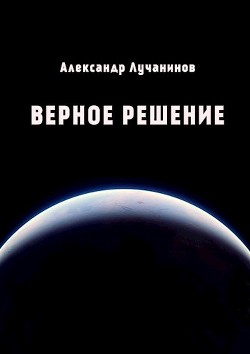 Александр Лучанинов

ВЕРНОЕ РЕШЕНИЕ